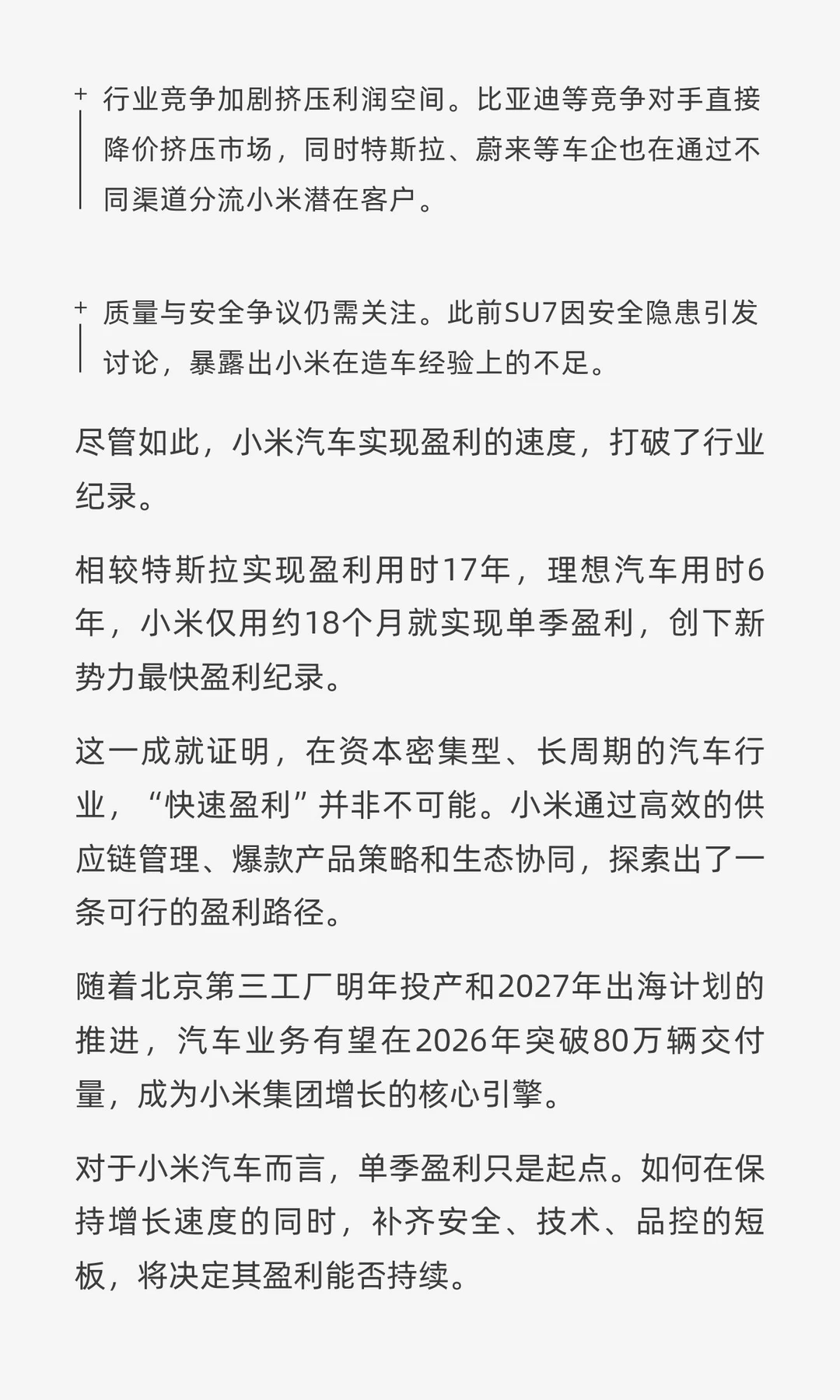 + 行业竞争加剧挤压利润空间。比亚迪等竞争对手直接降价挤压市场，同时特斯拉、蔚来等车企也在通过不同渠道分流小米潜在客户。

+ 质量与安全争议仍需关注。此前SU7因安全隐患引发讨论，暴露出小米在造车经验上的不足。

尽管如此，小米汽车实现盈利的速度，打破了行业纪录。

相较特斯拉实现盈利用时17年，理想汽车用时6年，小米仅用约18个月就实现单季盈利，创下新势力最快盈利纪录。

这一成就证明，在资本密集型、长周期的汽车行业，“快速盈利”并非不可能。小米通过高效的供应链管理、爆款产品策略和生态协同，探索出了一条可行的盈利路径。

随着北京第三工厂明年投产和2027年出海计划的推进，汽车业务有望在2026年突破80万辆交付量，成为小米集团增长的核心引擎。

对于小米汽车而言，单季盈利只是起点。如何在保持增长速度的同时，补齐安全、技术、品控的短板，将决定其盈利能否持续。